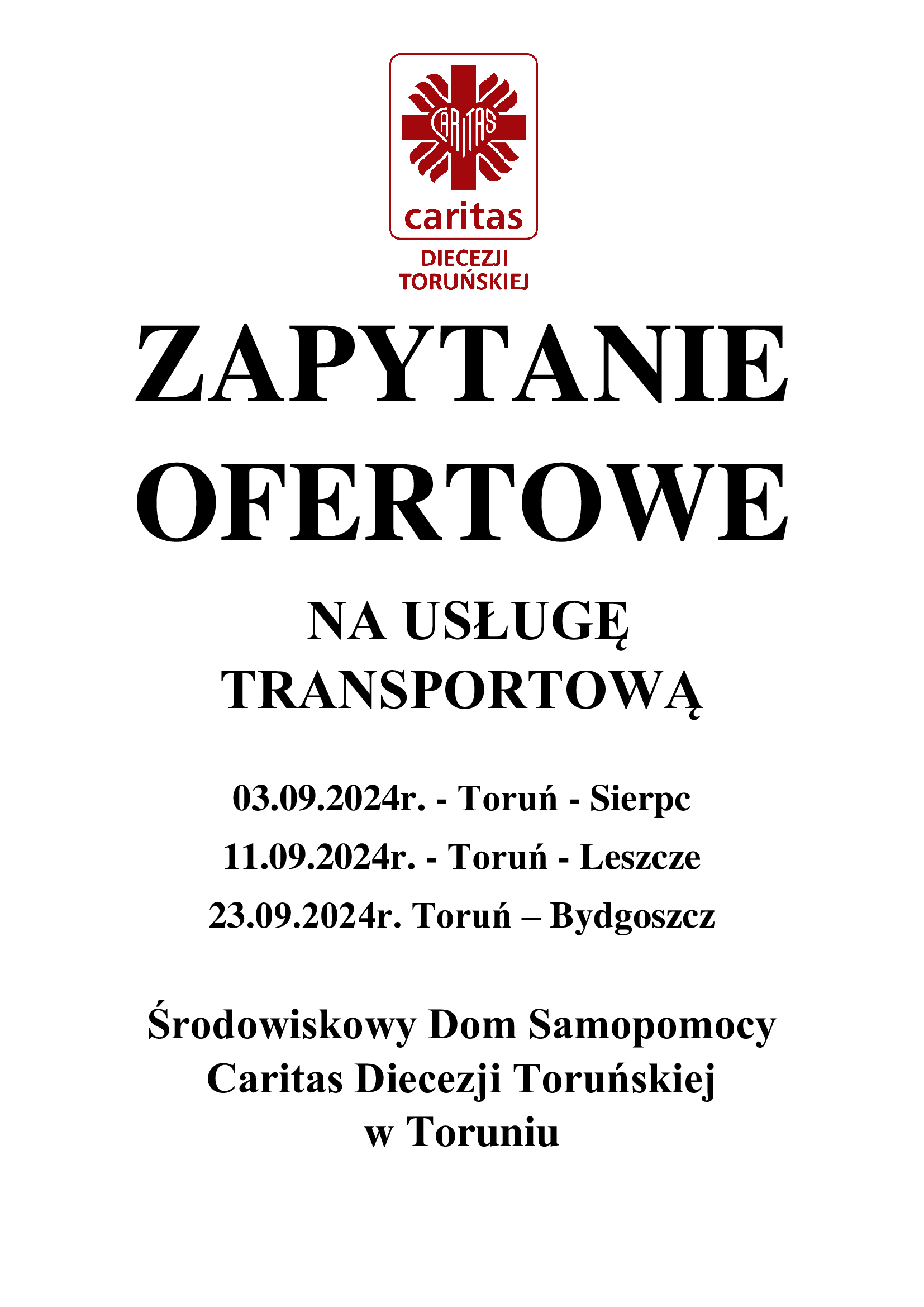 CARITAS
caritas
DIECEZJI
TORUŃSKIEJ

ZAPYTANIE OFERTOWE

NA USŁUGĘ TRANSPORTOWĄ

03.09.2024r. - Toruń - Sierpc
11.09.2024r. - Toruń - Leszcze
23.09.2024r. Toruń – Bydgoszcz

Środowiskowy Dom Samopomocy Caritas Diecezji Toruńskiej w Toruniu